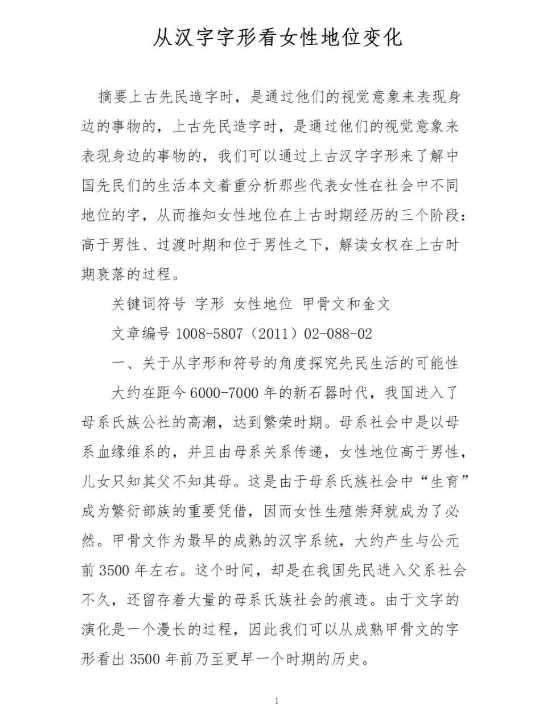 从汉字字形看女性地位变化

摘要上古先民造字时，是通过他们的视觉意象来表现身边的事物的，上古先民造字时，是通过他们的视觉意象来表现身边的事物的，我们可以通过上古汉字字形来了解中国先民们的生活本文着重分析那些代表女性在社会中不同地位的字，从而推知女性地位在上古时期经历的三个阶段：高于男性、过渡时期和位于男性之下，解读女权在上古时期衰落的过程。

关键词符号 字形 女性地位 甲骨文和金文

文章编号 1008-5807（2011）02-088-02

一、关于从字形和符号的角度探究先民生活的可能性

大约在距今 6000-7000 年的新石器时代，我国进入了母系氏族公社的高潮，达到繁荣时期。母系社会中是以母系血缘维系的，并且由母系关系传递，女性地位高于男性，儿女只知其父不知其母。这是由于母系氏族社会中“生育”成为繁衍部族的重要凭借，因而女性生殖崇拜就成为了必然。甲骨文作为最早的成熟的汉字系统，大约产生与公元前 3500 年左右。这个时间，却是在我国先民进入父系社会不久，还留存着大量的母系氏族社会的痕迹。由于文字的演化是一个漫长的过程，因此我们可以从成熟甲骨文的字形看出 3500 年前乃至更早一个时期的历史。

1